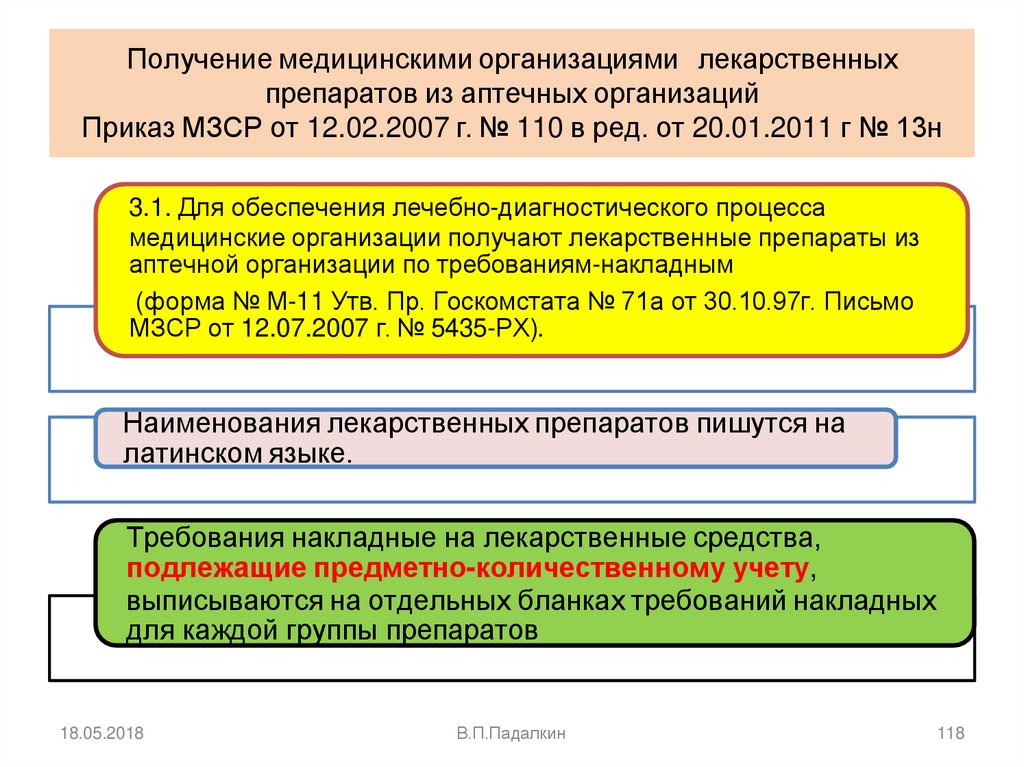 Получение медицинскими организациями лекарственных препаратов из аптечных организаций
Приказ МЗСР от 12.02.2007 г. № 110 в ред. от 20.01.2011 г № 13н

3.1. Для обеспечения лечебно-диагностического процесса медицинские организации получают лекарственные препараты из аптечной организации по требованиям-накладным

(форма № М-11 Утв. Пр. Госкомстата № 71а от 30.10.97г. Письмо МЗСР от 12.07.2007 г. № 5435-РХ).

Наименования лекарственных препаратов пишутся на латинском языке.

Требования накладные на лекарственные средства, подлежащие предметно-количественному учету, выписываются на отдельных бланках требований накладных для каждой группы препаратов

18.05.2018

В.П.Падалкин

118